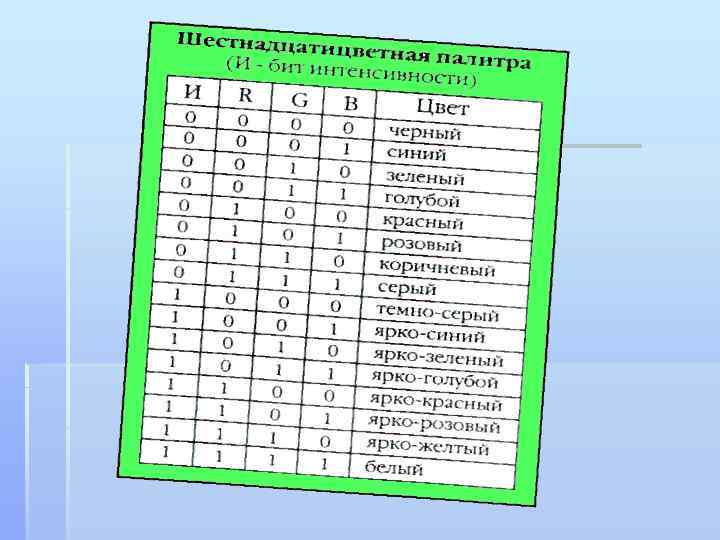 Шестнадцатицветная палитра
(И - бит интенсивности)

| И | R | G | B | Цвет |
|---|---|---|---|---|
| 0 | 0 | 0 | 0 | черный |
| 0 | 0 | 0 | 1 | синий |
| 0 | 0 | 1 | 0 | зеленый |
| 0 | 0 | 1 | 1 | голубой |
| 0 | 1 | 0 | 0 | красный |
| 0 | 1 | 0 | 1 | розовый |
| 0 | 1 | 1 | 0 | коричневый |
| 0 | 1 | 1 | 1 | серый |
| 1 | 0 | 0 | 0 | темно-серый |
| 1 | 0 | 0 | 1 | ярко-синий |
| 1 | 0 | 1 | 0 | ярко-зеленый |
| 1 | 0 | 1 | 1 | ярко-голубой |
| 1 | 1 | 0 | 0 | ярко-красный |
| 1 | 1 | 0 | 1 | ярко-розовый |
| 1 | 1 | 1 | 0 | ярко-желтый |
| 1 | 1 | 1 | 1 | белый |